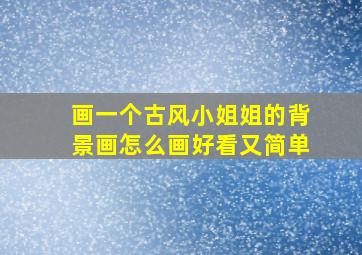 画一个古风小姐姐的背景画怎么画好看又简单